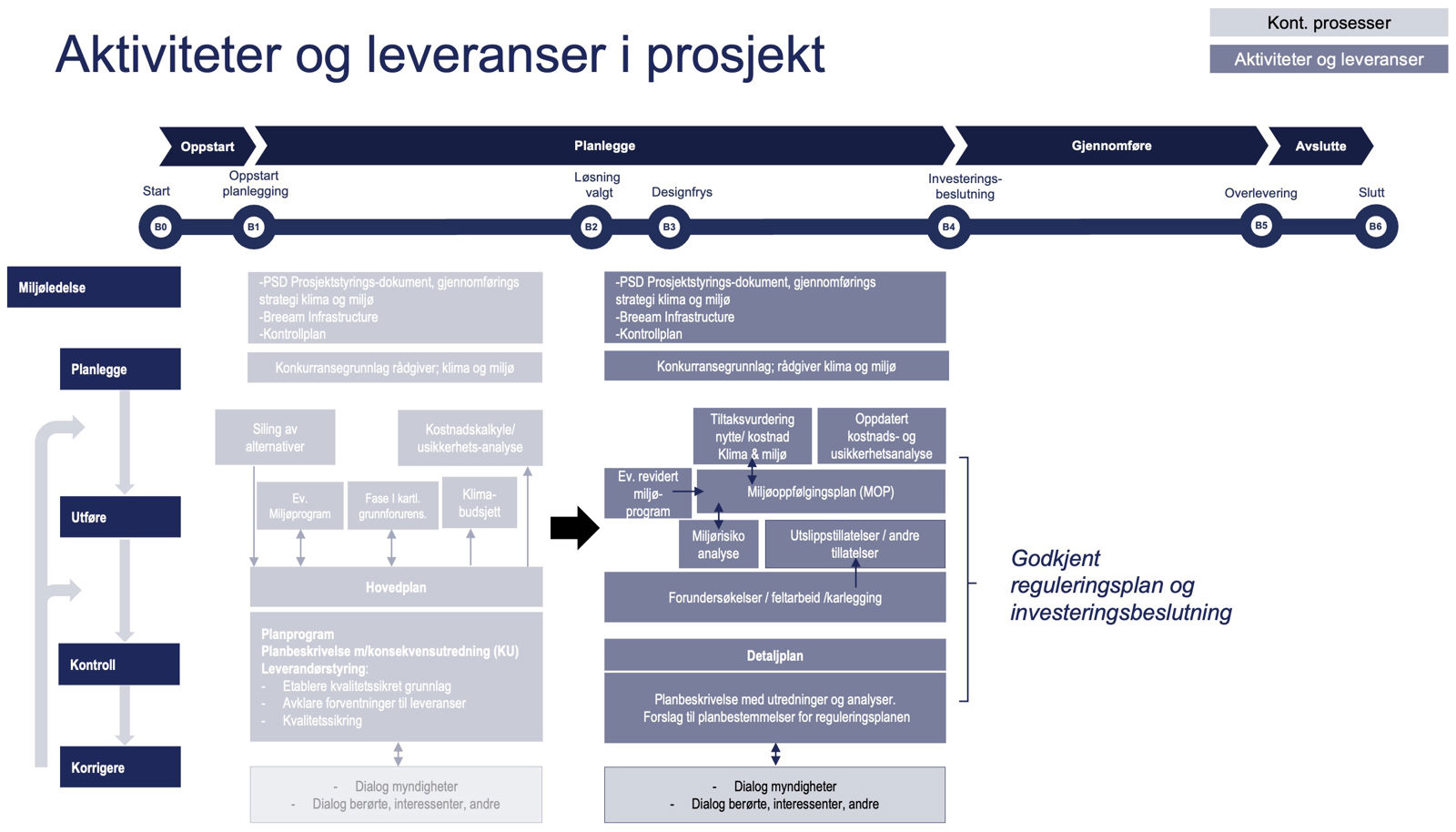 Aktiviteter og leveranser i prosjekt

Kont. prosesser
Aktiviteter og leveranser

Oppstart
Planlegge
Gjennomføre
Avslutte

Start
Oppstart planlegging
Løsning valgt
Designfrys
Investerings-beslutning
Overlevering
Slutt

B0
B1
B2
B3
B4
B5
B6

Miljøledelse
Planlegge
Utføre
Kontroll
Korrigere

-PSD Prosjektstyrings-dokument, gjennomførings strategi klima og miljø
-Breeam Infrastructure
-Kontrollplan

Konkurransegrunnlag rådgiver; klima og miljø

Siling av alternativer

Kostnadskalkyle/ usikkerhets-analyse

Ev. Miljøprogram

Fase I kartl. grunnforurens.

Klima-budsjett

Hovedplan

Planprogram
Planbeskrivelse m/konsekvensutredning (KU)
Leverandørstyring:
- Etablere kvalitetssikret grunnlag
- Avklare forventninger til leveranser
- Kvalitetssikring

- Dialog myndigheter
- Dialog berørte, interessenter, andre

-PSD Prosjektstyrings-dokument, gjennomførings strategi klima og miljø
-Breeam Infrastructure
-Kontrollplan

Konkurransegrunnlag; rådgiver klima og miljø

Tiltaksvurdering nytte/ kostnad Klima & miljø

Oppdatert kostnads- og usikkerhetsanalyse

Ev. revidert miljø-program

Miljøoppfølgingsplan (MOP)

Miljørisiko analyse

Utslippstillatelser / andre tillatelser

Forundersøkelser / feltarbeid /karlegging

Detaljplan

Planbeskrivelse med utredninger og analyser.
Forslag til planbestemmelser for reguleringsplanen

- Dialog myndigheter
- Dialog berørte, interessenter, andre

Godkjent reguleringsplan og investeringsbeslutning